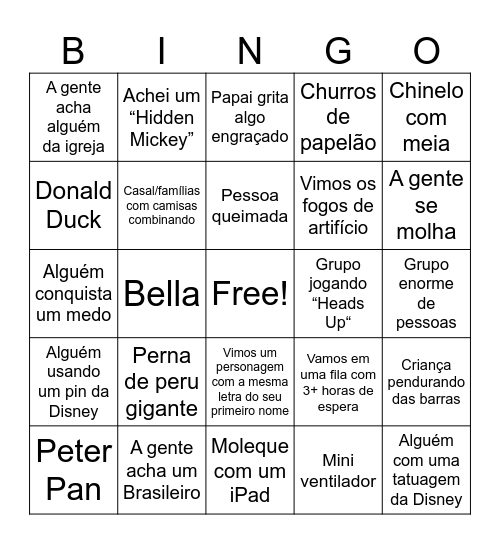 | B | I | N | G | O |
|---|---|---|---|---|
| A gente acha alguém da igreja | Achei um “Hidden Mickey” | Papai grita algo engraçado | Churros de papelão | Chinelo com meia |
| Donald Duck | Casal/famílias com camisas combinando | Pessoa queimada | Vimos os fogos de artifício | A gente se molha |
| Alguém conquista um medo | Bella | Free! | Grupo jogando “Heads Up“ | Grupo enorme de pessoas |
| Alguém usando um pin da Disney | Perna de peru gigante | Vimos um personagem com a mesma letra do seu primeiro nome | Vamos em uma fila com 3+ horas de espera | Criança pendurando das barras |
| Peter Pan | A gente acha um Brasileiro | Moleque com um iPad | Mini ventilador | Alguém com uma tatuagem da Disney |